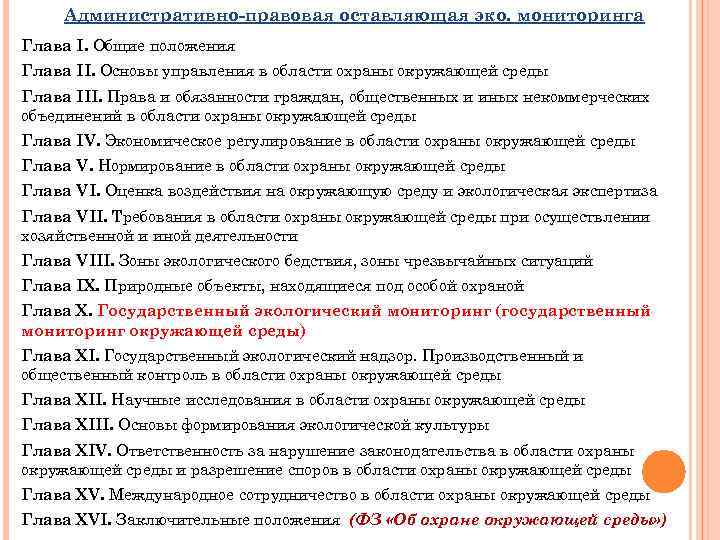 Административно-правовая оставляющая эко. мониторинга

Глава I. Общие положения

Глава II. Основы управления в области охраны окружающей среды

Глава III. Права и обязанности граждан, общественных и иных некоммерческих объединений в области охраны окружающей среды

Глава IV. Экономическое регулирование в области охраны окружающей среды

Глава V. Нормирование в области охраны окружающей среды

Глава VI. Оценка воздействия на окружающую среду и экологическая экспертиза

Глава VII. Требования в области охраны окружающей среды при осуществлении хозяйственной и иной деятельности

Глава VIII. Зоны экологического бедствия, зоны чрезвычайных ситуаций

Глава IX. Природные объекты, находящиеся под особой охраной

Глава X. Государственный экологический мониторинг (государственный мониторинг окружающей среды)

Глава XI. Государственный экологический надзор. Производственный и общественный контроль в области охраны окружающей среды

Глава XII. Научные исследования в области охраны окружающей среды

Глава XIII. Основы формирования экологической культуры

Глава XIV. Ответственность за нарушение законодательства в области охраны окружающей среды и разрешение споров в области охраны окружающей среды

Глава XV. Международное сотрудничество в области охраны окружающей среды

Глава XVI. Заключительные положения (ФЗ «Об охране окружающей среды»)